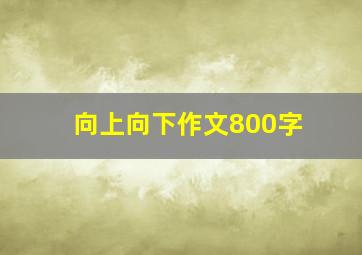 向上向下作文800字